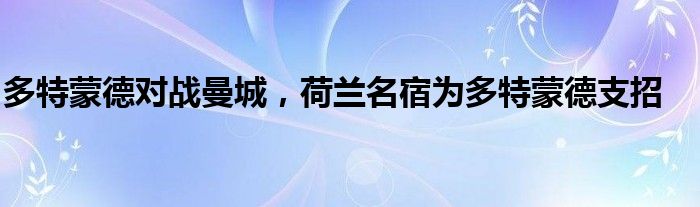 多特蒙德对战曼城，荷兰名宿为多特蒙德支招